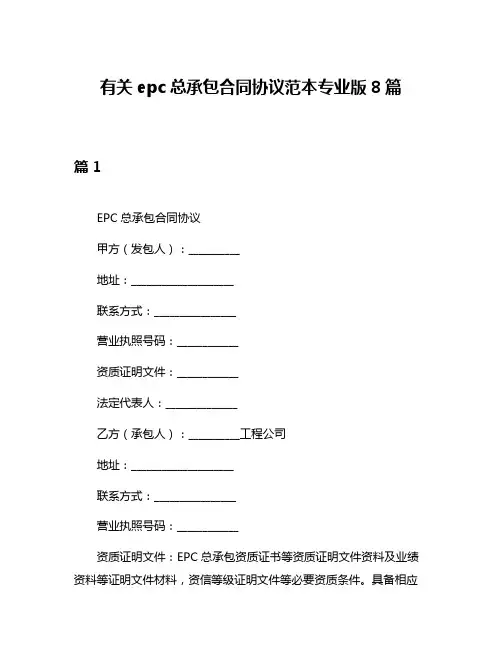 有关 epc 总承包合同协议范本专业版 8 篇

篇 1

EPC 总承包合同协议

甲方（发包人）：__________

地址：____________________

联系方式：________________

营业执照号码：____________

资质证明文件：____________

法定代表人：______________

乙方（承包人）：__________工程公司

地址：____________________

联系方式：________________

营业执照号码：____________

资质证明文件：EPC 总承包资质证书等资质证明文件资料及业绩资料等证明文件材料，资信等级证明文件等必要资质条件。具备相应